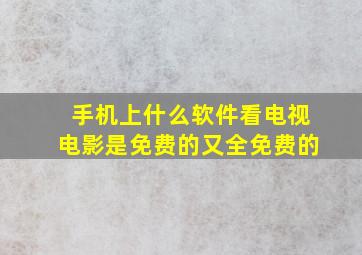 手机上什么软件看电视电影是免费的又全免费的